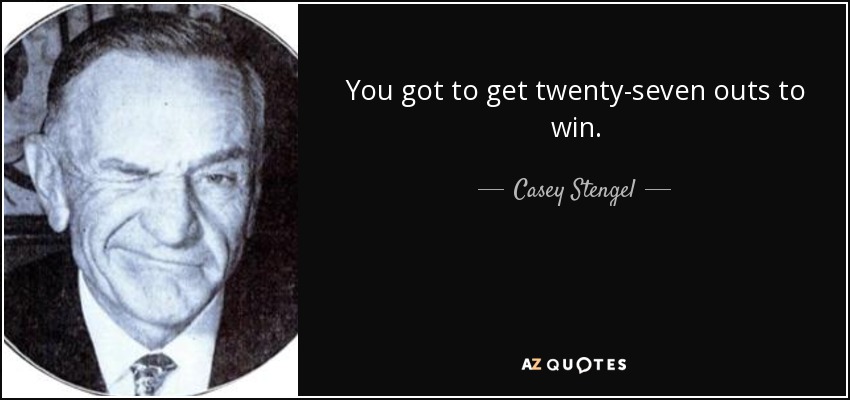 You got to get twenty-seven outs to win.

— Casey Stengel —

AZ QUOTES